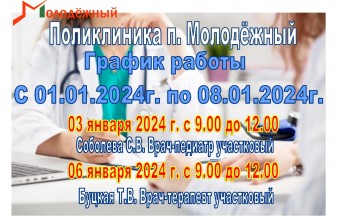 Молодёжный

Поликлиника п. Молодёжный

График работы

С 01.01.2024г. по 08.01.2024г.

03 января 2024 г. с 9.00 до 12.00

Соболева С.В. Врач-педиатр участковый

06 января 2024 г. с 9.00 до 12.00

Буцкая Т.В. Врач-терапевт участковый